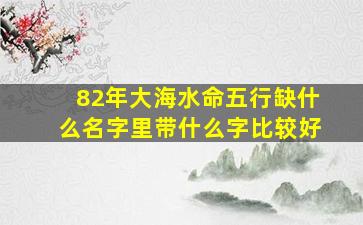 82年大海水命五行缺什么名字里带什么字比较好